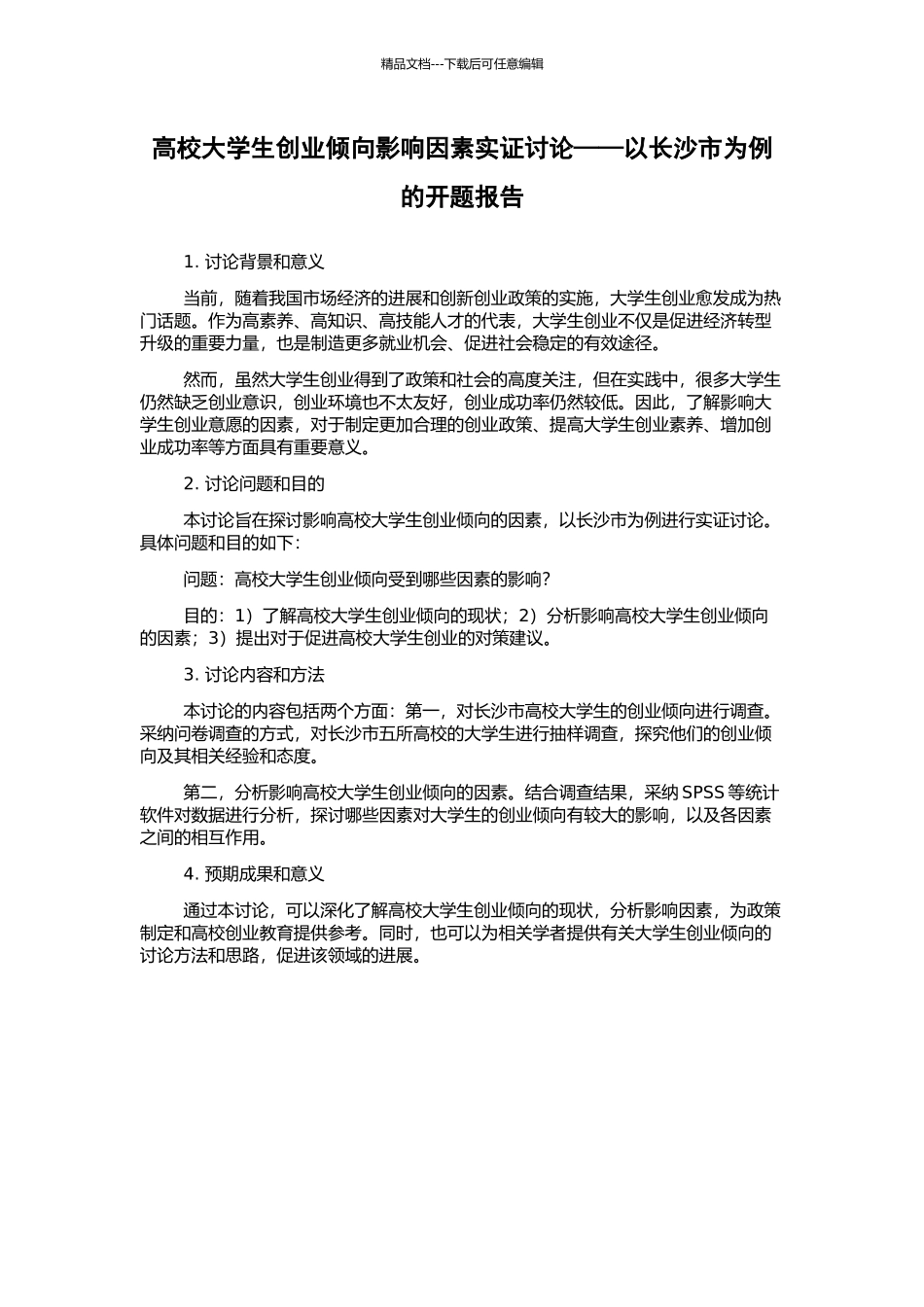 精品文档---下载后可任意编辑

高校大学生创业倾向影响因素实证讨论——以长沙市为例的开题报告

1. 讨论背景和意义

当前，随着我国市场经济的进展和创新创业政策的实施，大学生创业愈发成为热门话题。作为高素养、高知识、高技能人才的代表，大学生创业不仅是促进经济转型升级的重要力量，也是制造更多就业机会、促进社会稳定的有效途径。

然而，虽然大学生创业得到了政策和社会的高度关注，但在实践中，很多大学生仍然缺乏创业意识，创业环境也不太友好，创业成功率仍然较低。因此，了解影响大学生创业意愿的因素，对于制定更加合理的创业政策、提高大学生创业素养、增加创业成功率等方面具有重要意义。

2. 讨论问题和目的

本讨论旨在探讨影响高校大学生创业倾向的因素，以长沙市为例进行实证讨论。具体问题和目的如下：

问题：高校大学生创业倾向受到哪些因素的影响？

目的：1）了解高校大学生创业倾向的现状；2）分析影响高校大学生创业倾向的因素；3）提出对于促进高校大学生创业的对策建议。

3. 讨论内容和方法

本讨论的内容包括两个方面：第一，对长沙市高校大学生的创业倾向进行调查。采纳问卷调查的方式，对长沙市五所高校的大学生进行抽样调查，探究他们的创业倾向及其相关经验和态度。

第二，分析影响高校大学生创业倾向的因素。结合调查结果，采纳 SPSS 等统计软件对数据进行分析，探讨哪些因素对大学生的创业倾向有较大的影响，以及各因素之间的相互作用。

4. 预期成果和意义

通过本讨论，可以深化了解高校大学生创业倾向的现状，分析影响因素，为政策制定和高校创业教育提供参考。同时，也可以为相关学者提供有关大学生创业倾向的讨论方法和思路，促进该领域的进展。